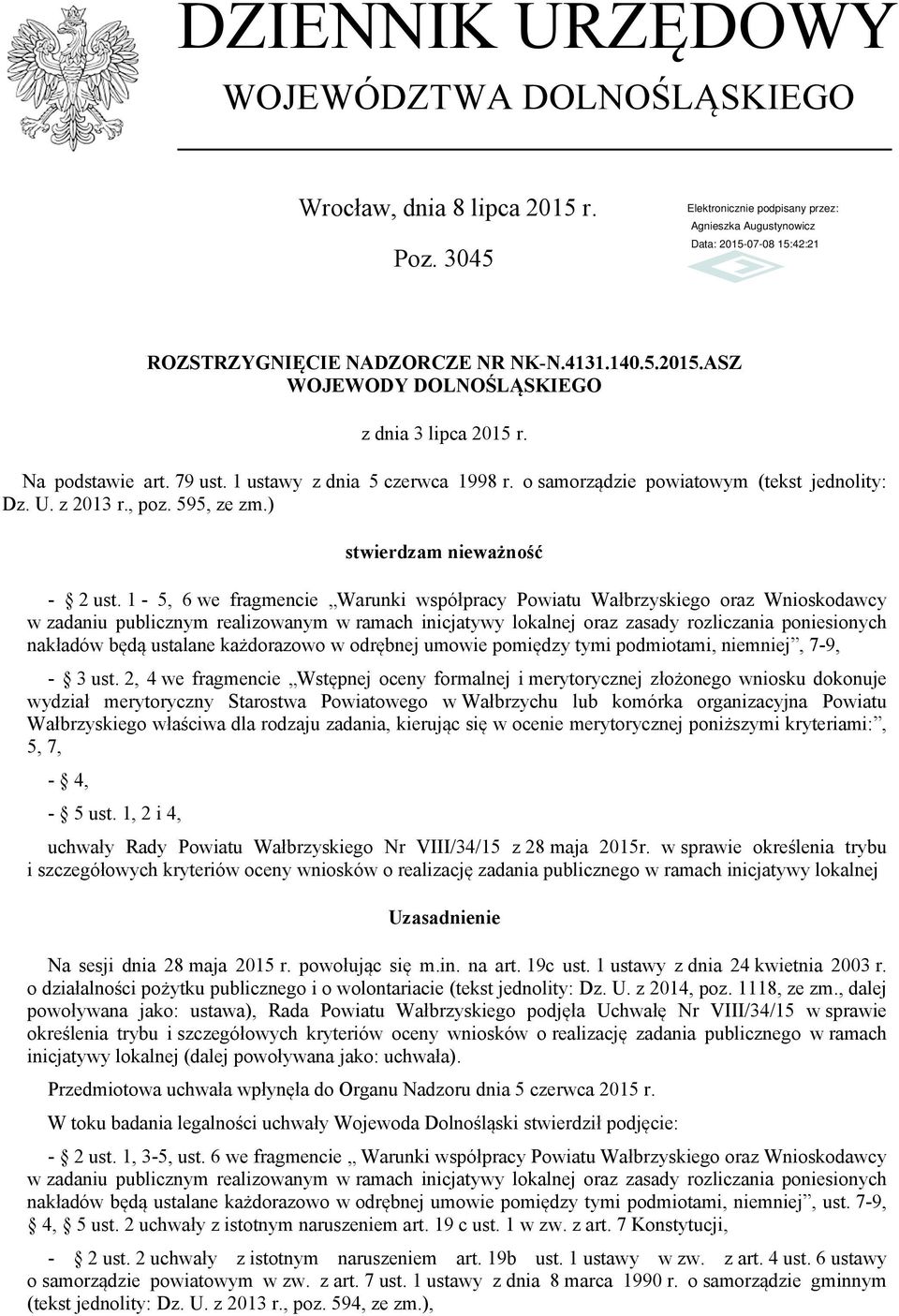 DZIENNIK URZĘDOWY
WOJEWÓDZTWA DOLNOŚLĄSKIEGO

Wrocław, dnia 8 lipca 2015 r.

Poz. 3045

Elektronicznie podpisany przez:
Agnieszka Augustynowicz
Data: 2015-07-08 15:42:21

ROZSTRZYGNIĘCIE NADZORCZE NR NK-N.4131.140.5.2015.ASZ
WOJEWODY DOLNOŚLĄSKIEGO

z dnia 3 lipca 2015 r.

Na podstawie art. 79 ust. 1 ustawy z dnia 5 czerwca 1998 r. o samorządzie powiatowym (tekst jednolity: Dz. U. z 2013 r., poz. 595, ze zm.)

stwierdzam nieważność

- § 2 ust. 1 - 5, 6 we fragmencie „Warunki współpracy Powiatu Wałbrzyskiego oraz Wnioskodawcy w zadaniu publicznym realizowanym w ramach inicjatywy lokalnej oraz zasady rozliczania poniesionych nakładów będą ustalane każdorazowo w odrębnej umowie pomiędzy tymi podmiotami, niemniej”, 7-9,

- § 3 ust. 2, 4 we fragmencie „Wstępnej oceny formalnej i merytorycznej złożonego wniosku dokonuje wydział merytoryczny Starostwa Powiatowego w Wałbrzychu lub komórka organizacyjna Powiatu Wałbrzyskiego właściwa dla rodzaju zadania, kierując się w ocenie merytorycznej poniższymi kryteriami:”, 5, 7,

- § 4,

- § 5 ust. 1, 2 i 4,

uchwały Rady Powiatu Wałbrzyskiego Nr VIII/34/15 z 28 maja 2015r. w sprawie określenia trybu i szczegółowych kryteriów oceny wniosków o realizację zadania publicznego w ramach inicjatywy lokalnej

Uzasadnienie

Na sesji dnia 28 maja 2015 r. powołując się m.in. na art. 19c ust. 1 ustawy z dnia 24 kwietnia 2003 r. o działalności pożytku publicznego i o wolontariacie (tekst jednolity: Dz. U. z 2014, poz. 1118, ze zm., dalej powoływana jako: ustawa), Rada Powiatu Wałbrzyskiego podjęła Uchwałę Nr VIII/34/15 w sprawie określenia trybu i szczegółowych kryteriów oceny wniosków o realizację zadania publicznego w ramach inicjatywy lokalnej (dalej powoływana jako: uchwała).

Przedmiotowa uchwała wpłynęła do Organu Nadzoru dnia 5 czerwca 2015 r.

W toku badania legalności uchwały Wojewoda Dolnośląski stwierdził podjęcie:

- § 2 ust. 1, 3-5, ust. 6 we fragmencie „ Warunki współpracy Powiatu Wałbrzyskiego oraz Wnioskodawcy w zadaniu publicznym realizowanym w ramach inicjatywy lokalnej oraz zasady rozliczania poniesionych nakładów będą ustalane każdorazowo w odrębnej umowie pomiędzy tymi podmiotami, niemniej”, ust. 7-9, § 4, § 5 ust. 2 uchwały z istotnym naruszeniem art. 19 c ust. 1 w zw. z art. 7 Konstytucji,

- § 2 ust. 2 uchwały z istotnym naruszeniem art. 19b ust. 1 ustawy w zw. z art. 4 ust. 6 ustawy o samorządzie powiatowym w zw. z art. 7 ust. 1 ustawy z dnia 8 marca 1990 r. o samorządzie gminnym (tekst jednolity: Dz. U. z 2013 r., poz. 594, ze zm.),